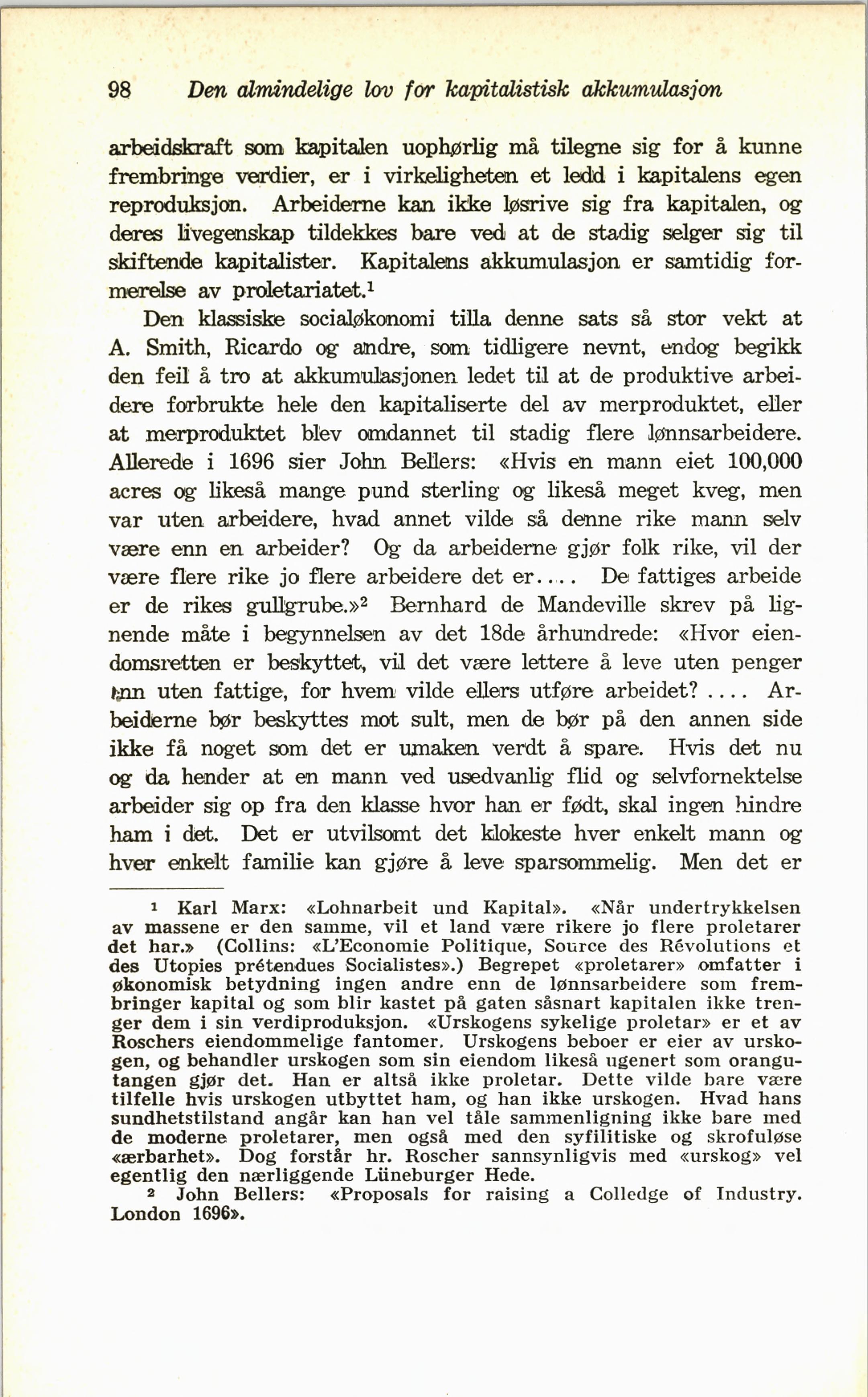 98 Den almindelige lov for kapitalistisk akkumulasjon

arbeidskraft som kapitalen uophørlig må tilegne sig for å kunne frembringe verdier, er i virkeligheten et ledd i kapitalens egen reproduksjon. Arbeiderne kan ikke løsrive sig fra kapitalen, og deres livegenskap tildekkes bare ved at de stadig selger sig til skiftende kapitalister. Kapitalens akkumulasjon er samtidig formerelse av proletariatet.$^1$

Den klassiske socialøkonomi tilla denne sats så stor vekt at A. Smith, Ricardo og andre, som tidligere nevnt, endog begikk den feil å tro at akkumulasjonen ledet til at de produktive arbeidere forbrukte hele den kapitaliserte del av merproduktet, eller at merproduktet blev omdannet til stadig flere lønnsarbeidere. Allerede i 1696 sier John Bellers: «Hvis en mann eiet 100,000 acres og likeså mange pund sterling og likeså meget kveg, men var uten arbeidere, hvad annet vilde så denne rike mann selv være enn en arbeider? Og da arbeiderne gjør folk rike, vil der være flere rike jo flere arbeidere det er.... De fattiges arbeide er de rikes gullgrube.»$^2$ Bernhard de Mandeville skrev på lignende måte i begynnelsen av det 18de århundrede: «Hvor eiendomsretten er beskyttet, vil det være lettere å leve uten penger enn uten fattige, for hvem vilde ellers utføre arbeidet? .... Arbeiderne bør beskyttes mot sult, men de bør på den annen side ikke få noget som det er umaken verdt å spare. Hvis det nu og da hender at en mann ved usedvanlig flid og selvfornektelse arbeider sig op fra den klasse hvor han er født, skal ingen hindre ham i det. Det er utvilsomt det klokeste hver enkelt mann og hver enkelt familie kan gjøre å leve sparsommelig. Men det er

$^1$ Karl Marx: «Lohnarbeit und Kapital». «Når undertrykkelsen av massene er den samme, vil et land være rikere jo flere proletarer det har.» (Collins: «L'Economie Politique, Source des Révolutions et des Utopies prétendues Socialistes».) Begrepet «proletarer» omfatter i økonomisk betydning ingen andre enn de lønnsarbeidere som frembringer kapital og som blir kastet på gaten såsnart kapitalen ikke trenger dem i sin verdiproduksjon. «Urskogens sykelige proletar» er et av Roschers eiendommelige fantomer. Urskogens beboer er eier av urskogen, og behandler urskogen som sin eiendom likeså ugenert som orangutangen gjør det. Han er altså ikke proletar. Dette vilde bare være tilfelle hvis urskogen utbyttet ham, og han ikke urskogen. Hvad hans sundhetstilstand angår kan han vel tåle sammenligning ikke bare med de moderne proletarer, men også med den syfilitiske og skrofuløse «ærbarhet». Dog forstår hr. Roscher sannsynligvis med «urskog» vel egentlig den nærliggende Lüneburger Hede.

$^2$ John Bellers: «Proposals for raising a Colledge of Industry. London 1696».